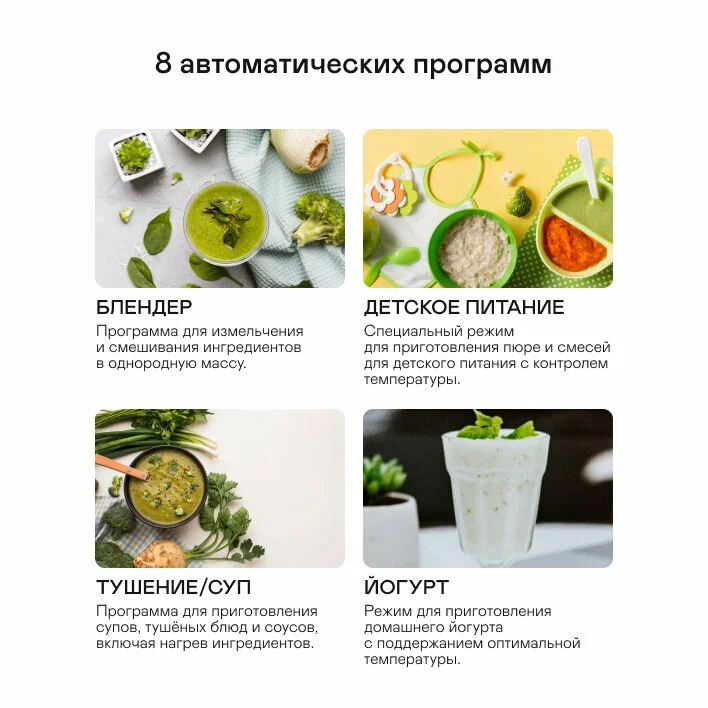 8 автоматических программ

БЛЕНДЕР

Программа для измельчения и смешивания ингредиентов в однородную массу.

ДЕТСКОЕ ПИТАНИЕ

Специальный режим для приготовления пюре и смесей для детского питания с контролем температуры.

ТУШЕНИЕ/СУП

Программа для приготовления супов, тушёных блюд и соусов, включая нагрев ингредиентов.

ЙОГУРТ

Режим для приготовления домашнего йогурта с поддержанием оптимальной температуры.